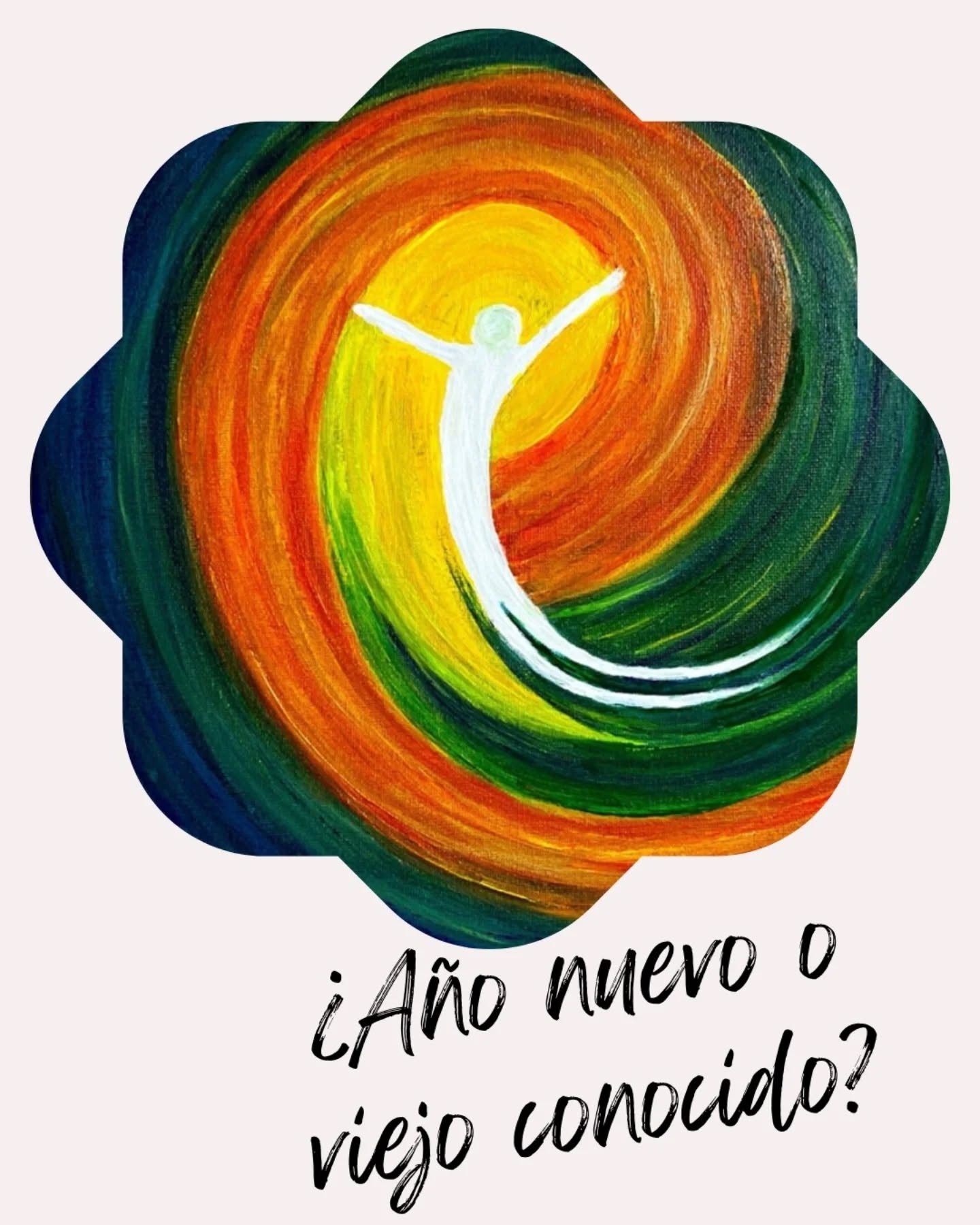 ¿Año nuevo o viejo conocido?